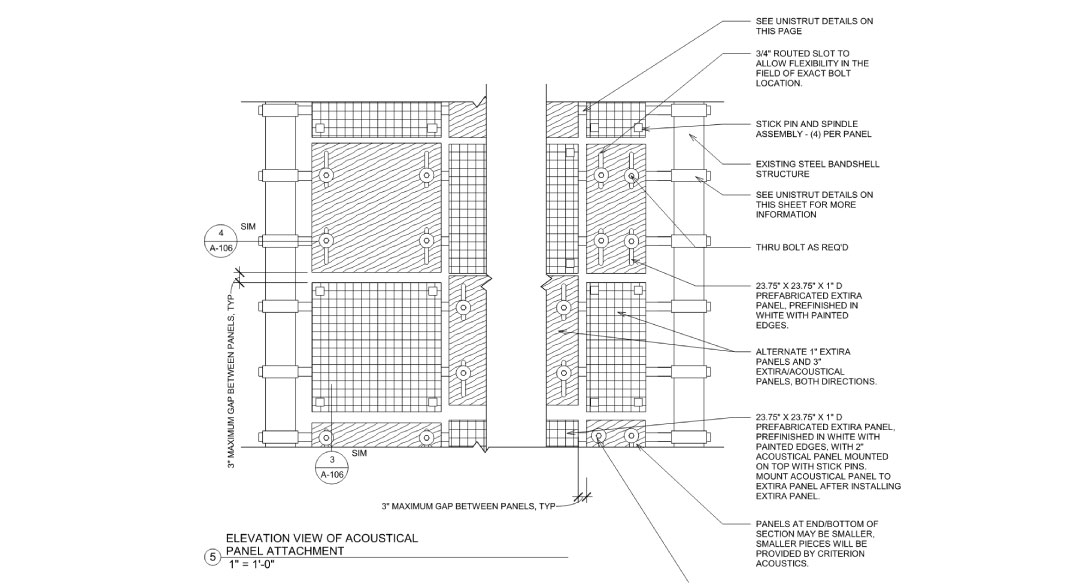 SEE UNISTRUT DETAILS ON THIS PAGE

3/4" ROUTED SLOT TO ALLOW FLEXIBILITY IN THE FIELD OF EXACT BOLT LOCATION.

STICK PIN AND SPINDLE ASSEMBLY - (4) PER PANEL

EXISTING STEEL BANDSHELL STRUCTURE

SEE UNISTRUT DETAILS ON THIS SHEET FOR MORE INFORMATION

THRU BOLT AS REQ'D

23.75" X 23.75" X 1" D PREFABRICATED EXTIRA PANEL, PREFINISHED IN WHITE WITH PAINTED EDGES.

ALTERNATE 1" EXTIRA PANELS AND 3" EXTIRA/ACOUSTICAL PANELS, BOTH DIRECTIONS.

23.75" X 23.75" X 1" D PREFABRICATED EXTIRA PANEL, PREFINISHED IN WHITE WITH PAINTED EDGES, WITH 2" ACOUSTICAL PANEL MOUNTED ON TOP WITH STICK PINS. MOUNT ACOUSTICAL PANEL TO EXTIRA PANEL AFTER INSTALLING EXTIRA PANEL.

PANELS AT END/BOTTOM OF SECTION MAY BE SMALLER, SMALLER PIECES WILL BE PROVIDED BY CRITERION ACOUSTICS.

4
A-106
SIM

3" MAXIMUM GAP BETWEEN PANELS, TYP

3
A-106
SIM

3" MAXIMUM GAP BETWEEN PANELS, TYP

5
ELEVATION VIEW OF ACOUSTICAL PANEL ATTACHMENT
1" = 1'-0"